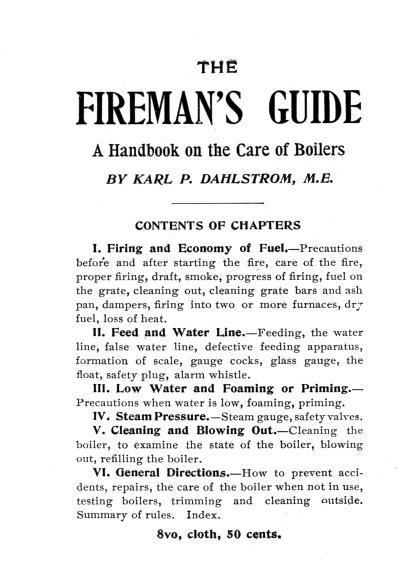 THE

FIREMAN'S GUIDE

A Handbook on the Care of Boilers

BY KARL P. DAHLSTROM, M.E.

CONTENTS OF CHAPTERS

I. Firing and Economy of Fuel.—Precautions before and after starting the fire, care of the fire, proper firing, draft, smoke, progress of firing, fuel on the grate, cleaning out, cleaning grate bars and ash pan, dampers, firing into two or more furnaces, dry fuel, loss of heat.

II. Feed and Water Line.—Feeding, the water line, false water line, defective feeding apparatus, formation of scale, gauge cocks, glass gauge, the float, safety plug, alarm whistle.

III. Low Water and Foaming or Priming.—Precautions when water is low, foaming, priming.

IV. Steam Pressure.—Steam gauge, safety valves.

V. Cleaning and Blowing Out.—Cleaning the boiler, to examine the state of the boiler, blowing out, refilling the boiler.

VI. General Directions.—How to prevent accidents, repairs, the care of the boiler when not in use, testing boilers, trimming and cleaning outside. Summary of rules. Index.

8vo, cloth, 50 cents.